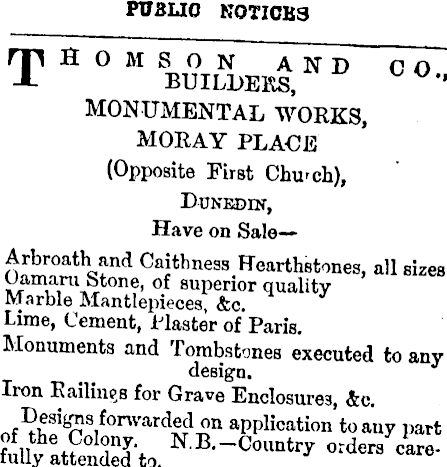 PUBLIC NOTICES

THOMSON AND CO., BUILDERS, MONUMENTAL WORKS, MORAY PLACE (Opposite First Church), DUNEDIN, Have on Sale—

Arbroath and Caithness Hearthstones, all sizes
Oamaru Stone, of superior quality
Marble Mantlepieces, &c.
Lime, Cement, Plaster of Paris.

Monuments and Tombstones executed to any design.

Iron Railings for Grave Enclosures, &c.

Designs forwarded on application to any part of the Colony. N.B.—Country orders carefully attended to.